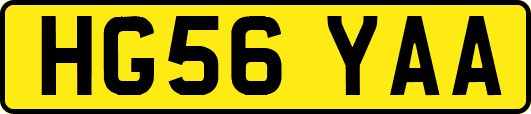 HG56 YAA